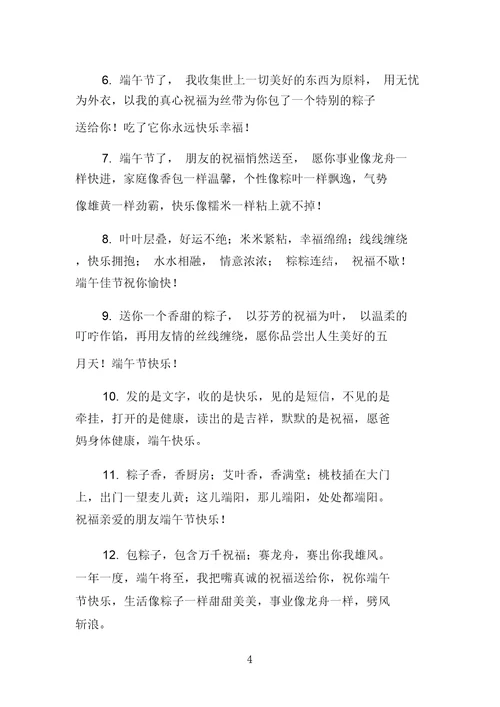 6. 端午节了， 我收集世上一切美好的东西为原料， 用无忧为外衣，以我的真心祝福为丝带为你包了一个特别的粽子送给你！吃了它你永远快乐幸福！

7. 端午节了， 朋友的祝福悄然送至， 愿你事业像龙舟一样快进，家庭像香包一样温馨，个性像粽叶一样飘逸，气势像雄黄一样劲霸，快乐像糯米一样粘上就不掉！

8. 叶叶层叠，好运不绝；米米紧粘，幸福绵绵；线线缠绕，快乐拥抱； 水水相融， 情意浓浓； 粽粽连结， 祝福不歇！端午佳节祝你愉快！

9. 送你一个香甜的粽子， 以芬芳的祝福为叶， 以温柔的叮咛作馅，再用友情的丝线缠绕，愿你品尝出人生美好的五月天！端午节快乐！

10. 发的是文字，收的是快乐，见的是短信，不见的是牵挂，打开的是健康，读出的是吉祥，默默的是祝福，愿爸妈身体健康，端午快乐。

11. 粽子香，香厨房；艾叶香，香满堂；桃枝插在大门上，出门一望麦儿黄；这儿端阳，那儿端阳，处处都端阳。祝福亲爱的朋友端午节快乐！

12. 包粽子，包含万千祝福；赛龙舟，赛出你我雄风。一年一度，端午将至，我把嘴真诚的祝福送给你，祝你端午节快乐，生活像粽子一样甜甜美美，事业像龙舟一样，劈风斩浪。

4